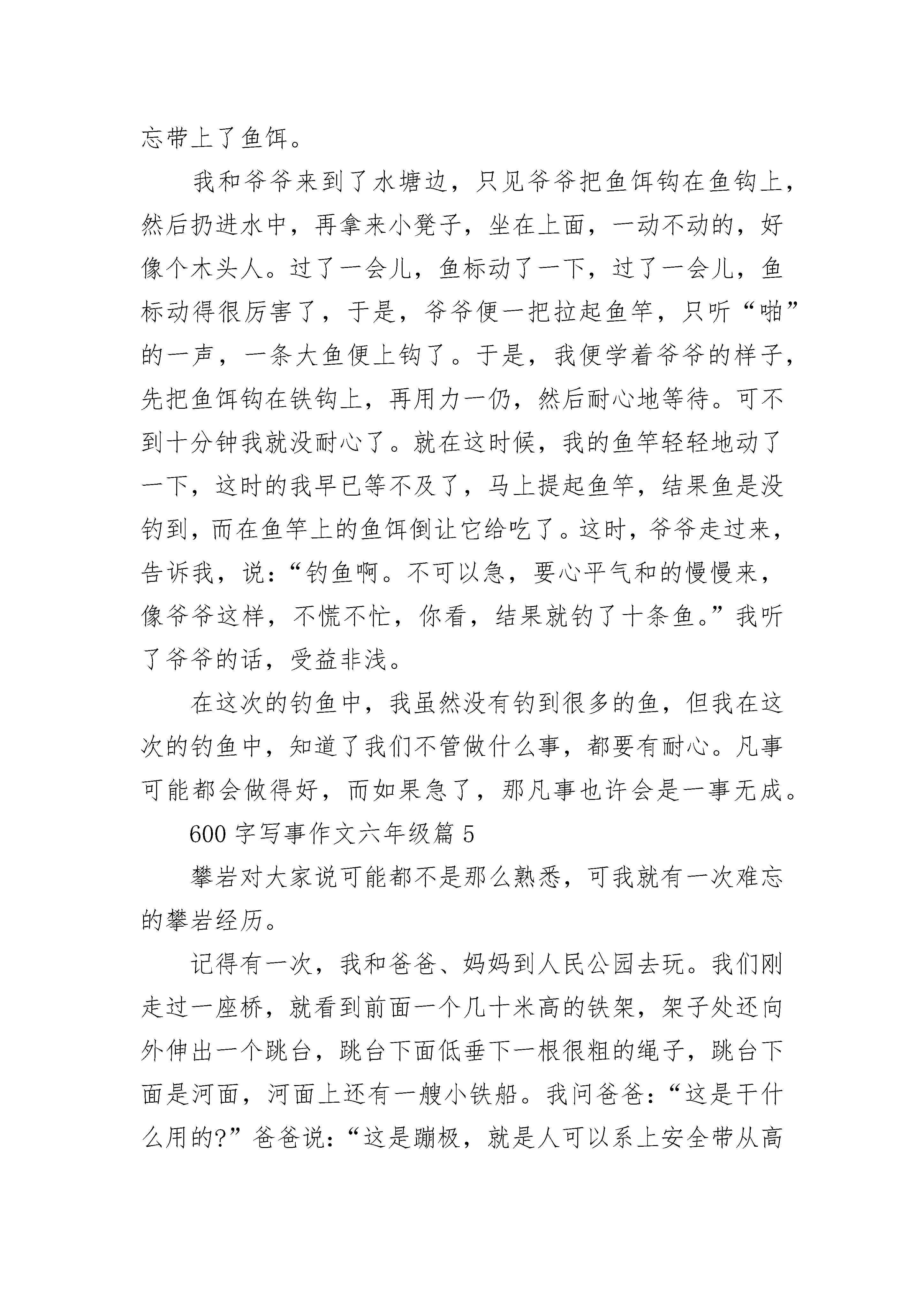 忘带上了鱼饵。

我和爷爷来到了水塘边，只见爷爷把鱼饵钩在鱼钩上，然后扔进水中，再拿来小凳子，坐在上面，一动不动的，好像个木头人。过了一会儿，鱼标动了一下，过了一会儿，鱼标动得很厉害了，于是，爷爷便一把拉起鱼竿，只听“啪”的一声，一条大鱼便上钩了。于是，我便学着爷爷的样子，先把鱼饵钩在铁钩上，再用力一仍，然后耐心地等待。可不到十分钟我就没耐心了。就在这时候，我的鱼竿轻轻地动了一下，这时的我早已等不及了，马上提起鱼竿，结果鱼是没钓到，而在鱼竿上的鱼饵倒让它给吃了。这时，爷爷走过来，告诉我，说：“钓鱼啊。不可以急，要心平气和的慢慢来，像爷爷这样，不慌不忙，你看，结果就钓了十条鱼。”我听了爷爷的话，受益非浅。

在这次的钓鱼中，我虽然没有钓到很多的鱼，但我在这次的钓鱼中，知道了我们不管做什么事，都要有耐心。凡事可能都会做得好，而如果急了，那凡事也许会是一事无成。

600 字写事作文六年级篇 5

攀岩对大家说可能都不是那么熟悉，可我就有一次难忘的攀岩经历。

记得有一次，我和爸爸、妈妈到人民公园去玩。我们刚走过一座桥，就看到前面一个几十米高的铁架，架子处还向外伸出一个跳台，跳台下面低垂下一根很粗的绳子，跳台下面是河面，河面上还有一艘小铁船。我问爸爸：“这是干什么用的?”爸爸说：“这是蹦极，就是人可以系上安全带从高